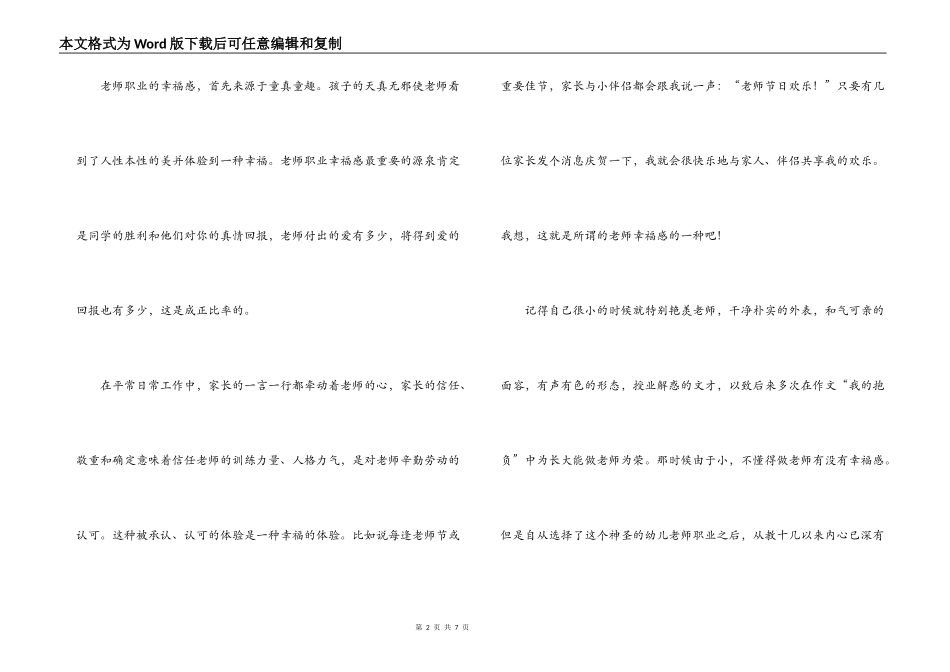 本文格式为Word版下载后可任意编辑和复制

老师职业的幸福感，首先来源于童真童趣。孩子的天真无邪使老师看到了人性本性的美并体验到一种幸福。老师职业幸福感最重要的源泉肯定是同学的胜利和他们对你的真情回报，老师付出的爱有多少，将得到爱的回报也有多少，这是成正比率的。

在平常日常工作中，家长的一言一行都牵动着老师的心，家长的信任、敬重和确定意味着信任老师的训练力量、人格力气，是对老师辛勤劳动的认可。这种被承认、认可的体验是一种幸福的体验。比如说每逢老师节或重要佳节，家长与小伴侣都会跟我说一声：“老师节日欢乐！”只要有几位家长发个消息庆贺一下，我就会很快乐地与家人、伴侣共享我的欢乐。我想，这就是所谓的老师幸福感的一种吧！

记得自己很小的时候就特别艳羡老师，干净朴实的外表，和气可亲的面容，有声有色的形态，授业解惑的文才，以致后来多次在作文“我的抱负”中为长大能做老师为荣。那时候由于小，不懂得做老师有没有幸福感。但是自从选择了这个神圣的幼儿老师职业之后，从教十几以来内心已深有

第 2 页 共 7 页